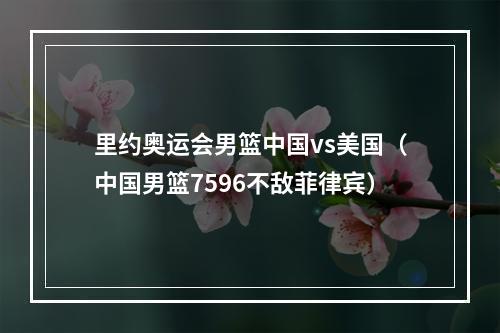 里约奥运会男篮中国vs美国（中国男篮7596不敌菲律宾）